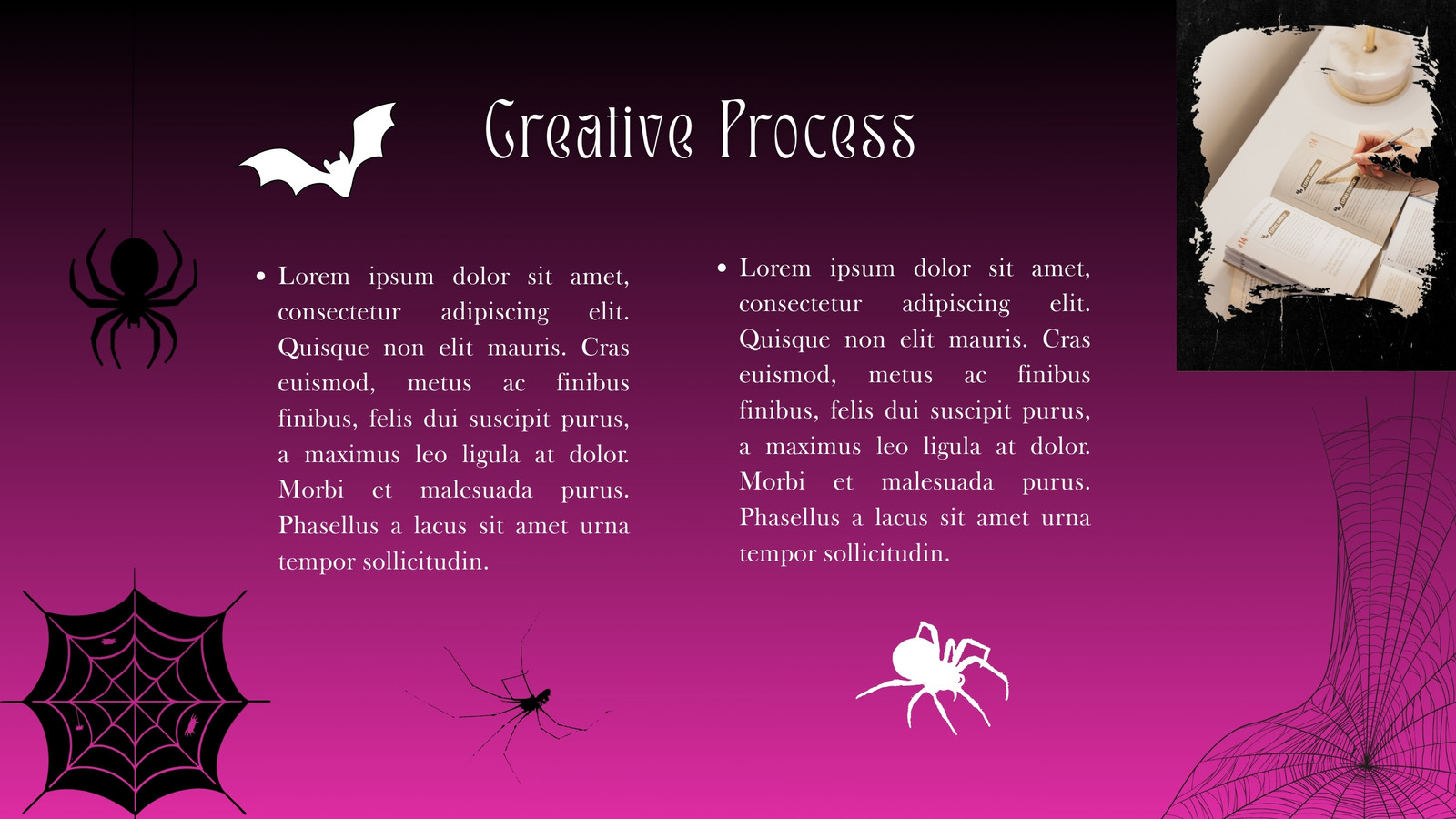 Creative Process

• Lorem ipsum dolor sit amet, consectetur adipiscing elit. Quisque non elit mauris. Cras euismod, metus ac finibus finibus, felis dui suscipit purus, a maximus leo ligula at dolor. Morbi et malesuada purus. Phasellus a lacus sit amet urna tempor sollicitudin.

• Lorem ipsum dolor sit amet, consectetur adipiscing elit. Quisque non elit mauris. Cras euismod, metus ac finibus finibus, felis dui suscipit purus, a maximus leo ligula at dolor. Morbi et malesuada purus. Phasellus a lacus sit amet urna tempor sollicitudin.